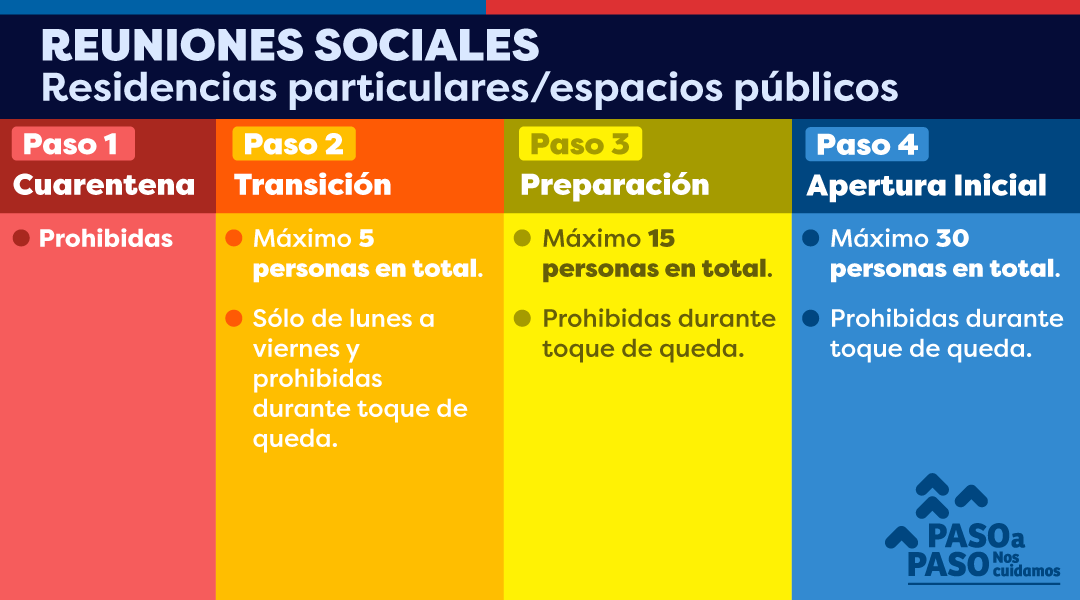 REUNIONES SOCIALES
Residencias particulares/espacios públicos

Paso 1
Cuarentena

Prohibidas

Paso 2
Transición

Máximo 5 personas en total.

Sólo de lunes a viernes y prohibidas durante toque de queda.

Paso 3
Preparación

Máximo 15 personas en total.

Prohibidas durante toque de queda.

Paso 4
Apertura Inicial

Máximo 30 personas en total.

Prohibidas durante toque de queda.

PASO a PASO Nos cuidamos